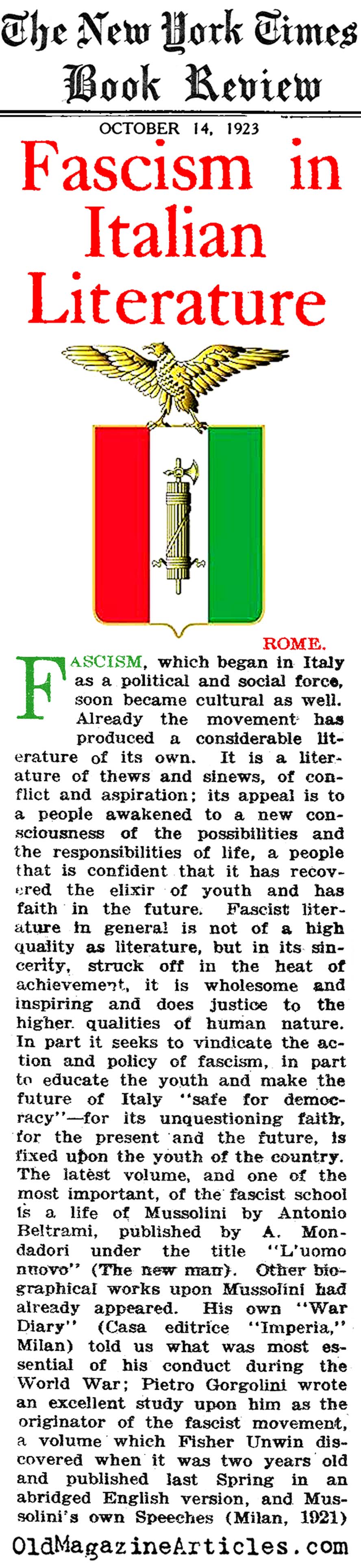 The New York Times Book Review

OCTOBER 14, 1923

Fascism in Italian Literature

ROME.

FASCISM, which began in Italy as a political and social force, soon became cultural as well. Already the movement has produced a considerable literature of its own. It is a literature of thews and sinews, of conflict and aspiration; its appeal is to a people awakened to a new consciousness of the possibilities and the responsibilities of life, a people that is confident that it has recovered the elixir of youth and has faith in the future. Fascist literature in general is not of a high quality as literature, but in its sincerity, struck off in the heat of achievement, it is wholesome and inspiring and does justice to the higher qualities of human nature. In part it seeks to vindicate the action and policy of fascism, in part to educate the youth and make the future of Italy "safe for democracy"—for its unquestioning faith, for the present and the future, is fixed upon the youth of the country. The latest volume, and one of the most important, of the fascist school is a life of Mussolini by Antonio Beltrami, published by A. Mondadori under the title "L'uomo nuovo" (The new man). Other biographical works upon Mussolini had already appeared. His own "War Diary" (Casa editrice "Imperia," Milan) told us what was most essential of his conduct during the World War; Pietro Gorgolini wrote an excellent study upon him as the originator of the fascist movement, a volume which Fisher Unwin discovered when it was two years old and published last Spring in an abridged English version, and Mussolini's own Speeches (Milan, 1921)

OldMagazineArticles.com